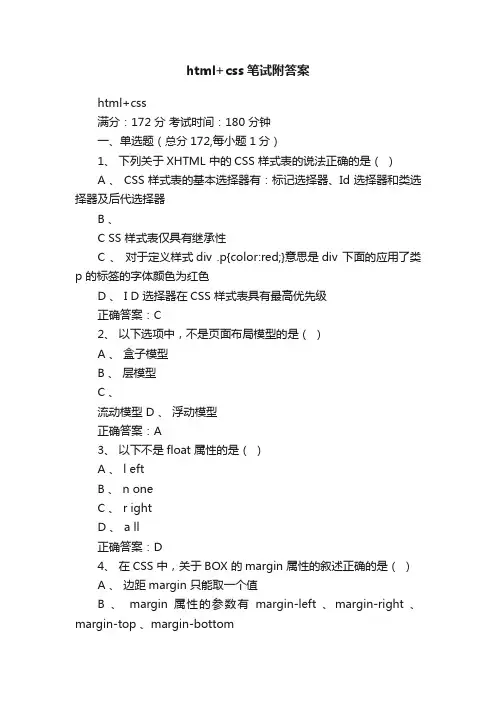 html+css 笔试附答案

html+css

满分：172 分 考试时间：180 分钟

一、单选题（总分 172,每小题 1 分）

1、 下列关于 XHTML 中的 CSS 样式表的说法正确的是（ ）

A 、 CSS 样式表的基本选择器有：标记选择器、Id 选择器和类选择器及后代选择器

B 、

C SS 样式表仅具有继承性

C 、 对于定义样式 div .p{color:red;}意思是 div 下面的应用了类 p 的标签的字体颜色为红色

D 、 I D 选择器在 CSS 样式表具有最高优先级

正确答案：C

2、 以下选项中，不是页面布局模型的是（ ）

A 、 盒子模型

B 、 层模型

C 、

流动模型 D 、 浮动模型

正确答案：A

3、 以下不是 float 属性的是（ ）

A 、 l eft

B 、 n one

C 、 r ight

D 、 a ll

正确答案：D

4、 在 CSS 中，关于 BOX 的 margin 属性的叙述正确的是（ ）

A 、 边距 margin 只能取一个值

B 、 margin 属性的参数有 margin-left 、 margin-right 、 margin-top 、margin-bottom